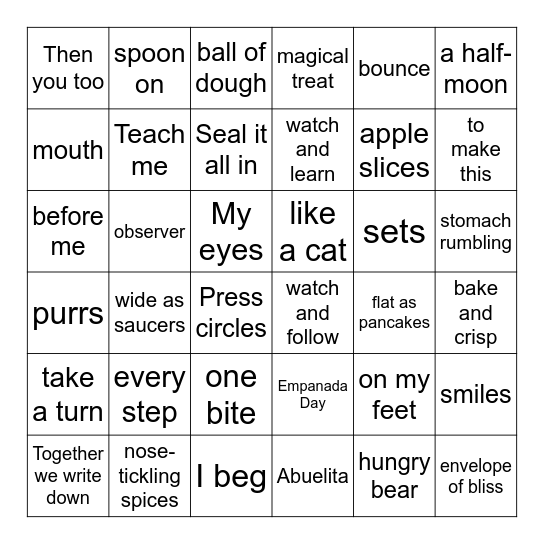 | Then you too | spoon on | ball of dough | magical treat | bounce | a half-moon |
|---|---|---|---|---|---|
| mouth | Teach me | Seal it all in | watch and learn | apple slices | to make this |
| before me | observer | My eyes | like a cat | sets | stomach rumbling |
| purrs | wide as saucers | Press circles | watch and follow | flat as pancakes | bake and crisp |
| take a turn | every step | one bite | Empanada Day | on my feet | smiles |
| Together we write down | nose-tickling spices | I beg | Abuelita | hungry bear | envelope of bliss |